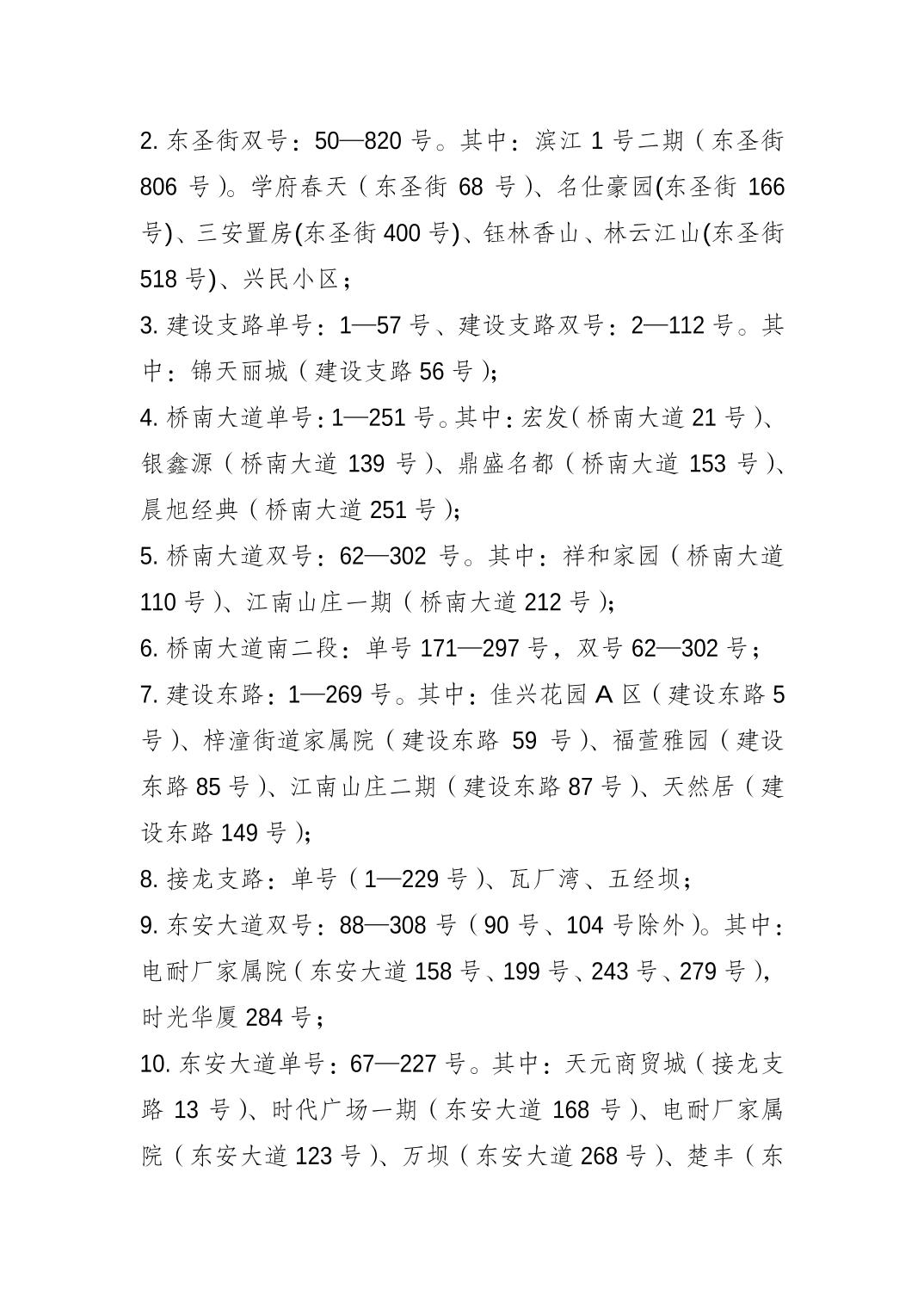 2. 东圣街双号：50—820 号。其中：滨江 1 号二期（东圣街 806 号）。学府春天（东圣街 68 号）、名仕豪园(东圣街 166 号)、三安置房(东圣街 400 号)、钰林香山、林云江山(东圣街 518 号)、兴民小区；

3. 建设支路单号：1—57 号、建设支路双号：2—112 号。其中：锦天丽城（建设支路 56 号）；

4. 桥南大道单号：1—251 号。其中：宏发（桥南大道 21 号）、银鑫源（桥南大道 139 号）、鼎盛名都（桥南大道 153 号）、晨旭经典（桥南大道 251 号）；

5. 桥南大道双号：62—302 号。其中：祥和家园（桥南大道 110 号）、江南山庄一期（桥南大道 212 号）；

6. 桥南大道南二段：单号 171—297 号，双号 62—302 号；

7. 建设东路：1—269 号。其中：佳兴花园 A 区（建设东路 5 号）、梓潼街道家属院（建设东路 59 号）、福萱雅园（建设东路 85 号）、江南山庄二期（建设东路 87 号）、天然居（建设东路 149 号）；

8. 接龙支路：单号（1—229 号）、瓦厂湾、五经坝；

9. 东安大道双号：88—308 号（90 号、104 号除外）。其中：电耐厂家属院（东安大道 158 号、199 号、243 号、279 号），时光华厦 284 号；

10. 东安大道单号：67—227 号。其中：天元商贸城（接龙支路 13 号）、时代广场一期（东安大道 168 号）、电耐厂家属院（东安大道 123 号）、万坝（东安大道 268 号）、楚丰（东